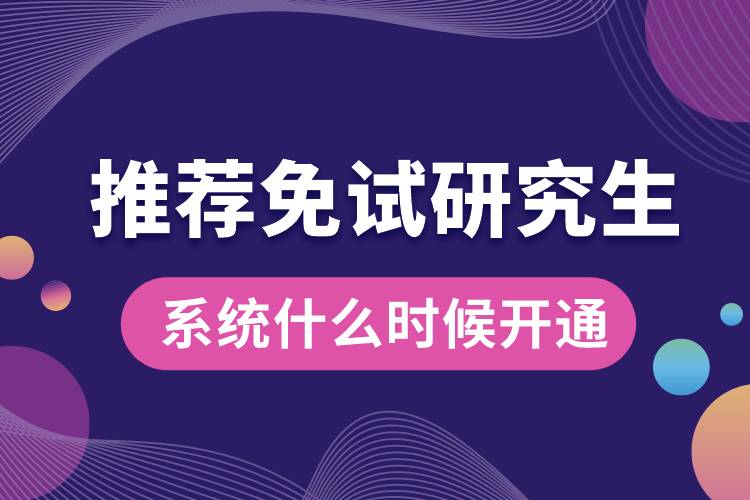 推荐免试研究生

系统什么时候开通